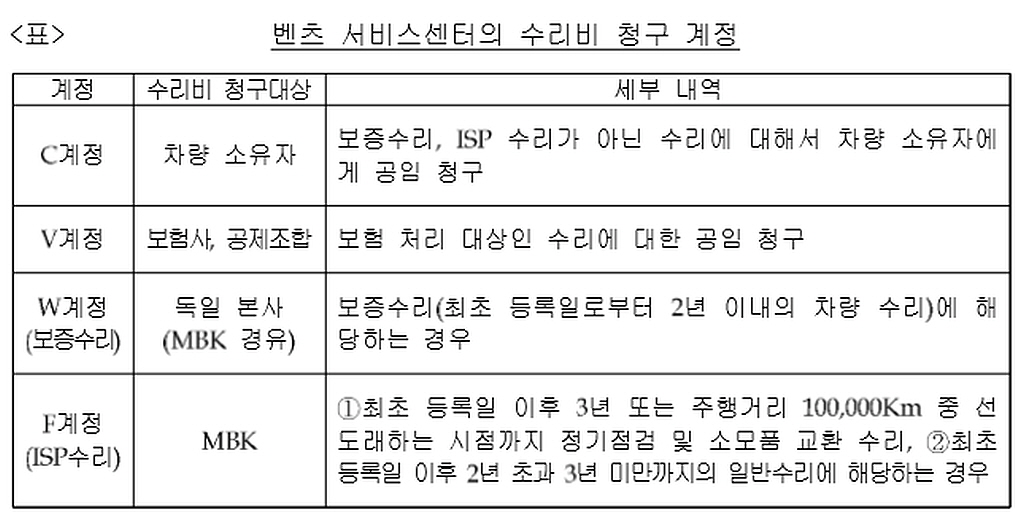 <표> 벤츠 서비스센터의 수리비 청구 계정

| 계정 | 수리비 청구대상 | 세부 내역 |
|---|---|---|
| C계정 | 차량 소유자 | 보증수리, ISP 수리가 아닌 수리에 대해서 차량 소유자에게 공임 청구 |
| V계정 | 보험사, 공제조합 | 보험 처리 대상인 수리에 대한 공임 청구 |
| W계정 (보증수리) | 독일 본사 (MBK 경유) | 보증수리(최초 등록일로부터 2년 이내의 차량 수리)에 해당하는 경우 |
| F계정 (ISP수리) | MBK | ①최초 등록일 이후 3년 또는 주행거리 100,000Km 중 선도래하는 시점까지 정기점검 및 소모품 교환 수리, ②최초 등록일 이후 2년 초과 3년 미만까지의 일반수리에 해당하는 경우 |